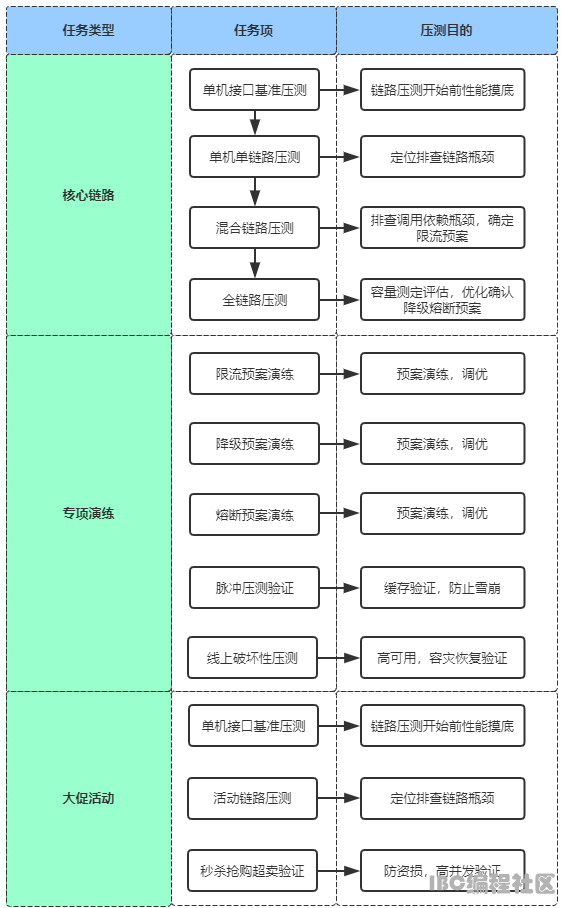 | 任务类型 | 任务项 | 压测目的 |
|---|---|---|
| 核心链路 | 单机接口基准压测 | 链路压测开始前性能摸底 |
| | 单机单链路压测 | 定位排查链路瓶颈 |
| | 混合链路压测 | 排查调用依赖瓶颈，确定限流预案 |
| | 全链路压测 | 容量测定评估，优化确认降级熔断预案 |
| 专项演练 | 限流预案演练 | 预案演练，调优 |
| | 降级预案演练 | 预案演练，调优 |
| | 熔断预案演练 | 预案演练，调优 |
| | 脉冲压测验证 | 缓存验证，防止雪崩 |
| | 线上破坏性压测 | 高可用，容灾恢复验证 |
| 大促活动 | 单机接口基准压测 | 链路压测开始前性能摸底 |
| | 活动链路压测 | 定位排查链路瓶颈 |
| | 秒杀抢购超卖验证 | 防资损，高并发验证 |

IBC编程社区